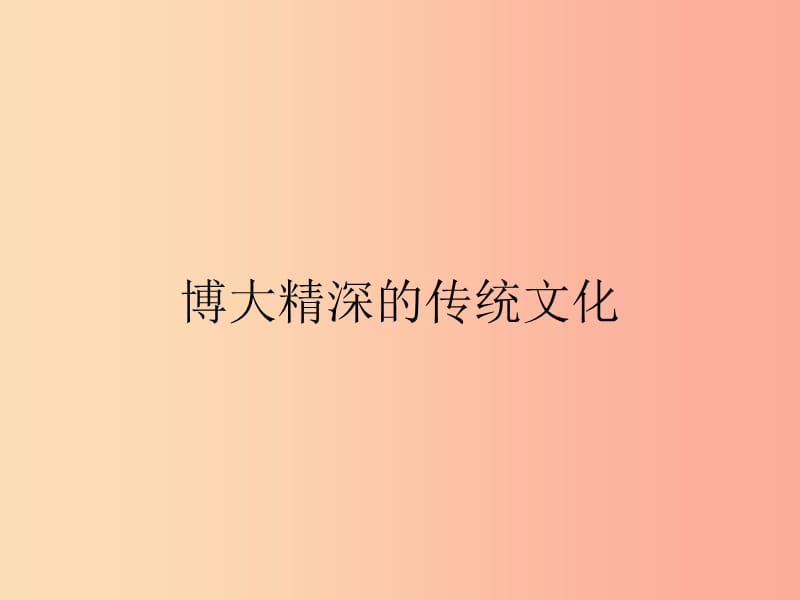 博大精深的传统文化